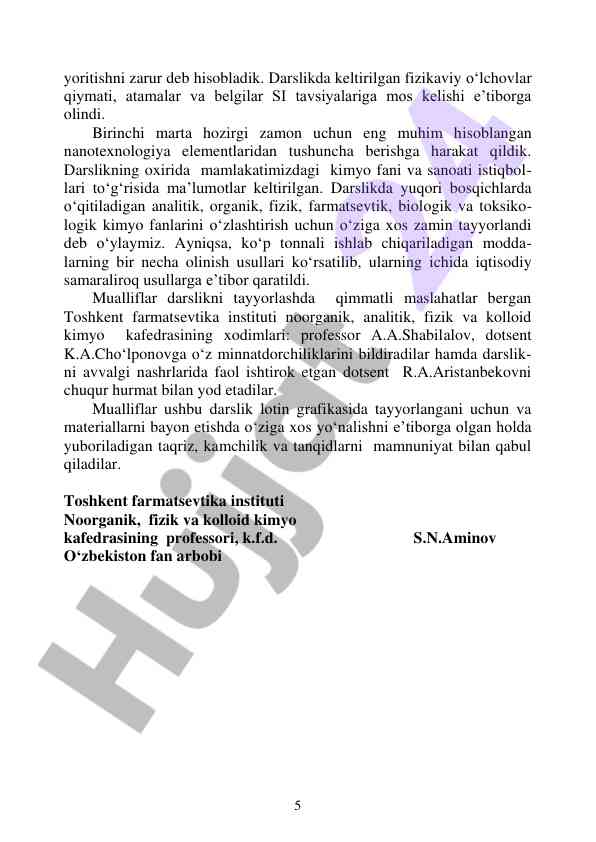 yoritishni zarur deb hisobladik. Darslikda keltirilgan fizikaviy o‘lchovlar qiymati, atamalar va belgilar SI tavsiyalariga mos kelishi e’tiborga olindi.

Birinchi marta hozirgi zamon uchun eng muhim hisoblangan nanotexnologiya elementlaridan tushuncha berishga harakat qildik. Darslikning oxirida mamlakatimizdagi kimyo fani va sanoati istiqbollari to‘g‘risida ma’lumotlar keltirilgan. Darslikda yuqori bosqichlarda o‘qitiladigan analitik, organik, fizik, farmatsevtik, biologik va toksikologik kimyo fanlarini o‘zlashtirish uchun o‘ziga xos zamin tayyorlandi deb o‘ylaymiz. Ayniqsa, ko‘p tonnali ishlab chiqariladigan moddalarning bir necha olinish usullari ko‘rsatilib, ularning ichida iqtisodiy samaraliroq usullarga e’tibor qaratildi.

Mualliflar darslikni tayyorlashda qimmatli maslahatlar bergan Toshkent farmatsevtika instituti noorganik, analitik, fizik va kolloid kimyo kafedrasining xodimlari: professor A.A.Shabilalov, dotsent K.A.Cho‘lponovga o‘z minnatdorchiliklarini bildiradilar hamda darslikni avvalgi nashrlarida faol ishtirok etgan dotsent R.A.Aristanbekovni chuqur hurmat bilan yod etadilar.

Mualliflar ushbu darslik lotin grafikasida tayyorlangani uchun va materiallarni bayon etishda o‘ziga xos yo‘nalishni e’tiborga olgan holda yuboriladigan taqriz, kamchilik va tanqidlarni mamnuniyat bilan qabul qiladilar.

Toshkent farmatsevtika instituti
Noorganik, fizik va kolloid kimyo
kafedrasining professori, k.f.d. S.N.Aminov
O‘zbekiston fan arbobi

Hujjat

5